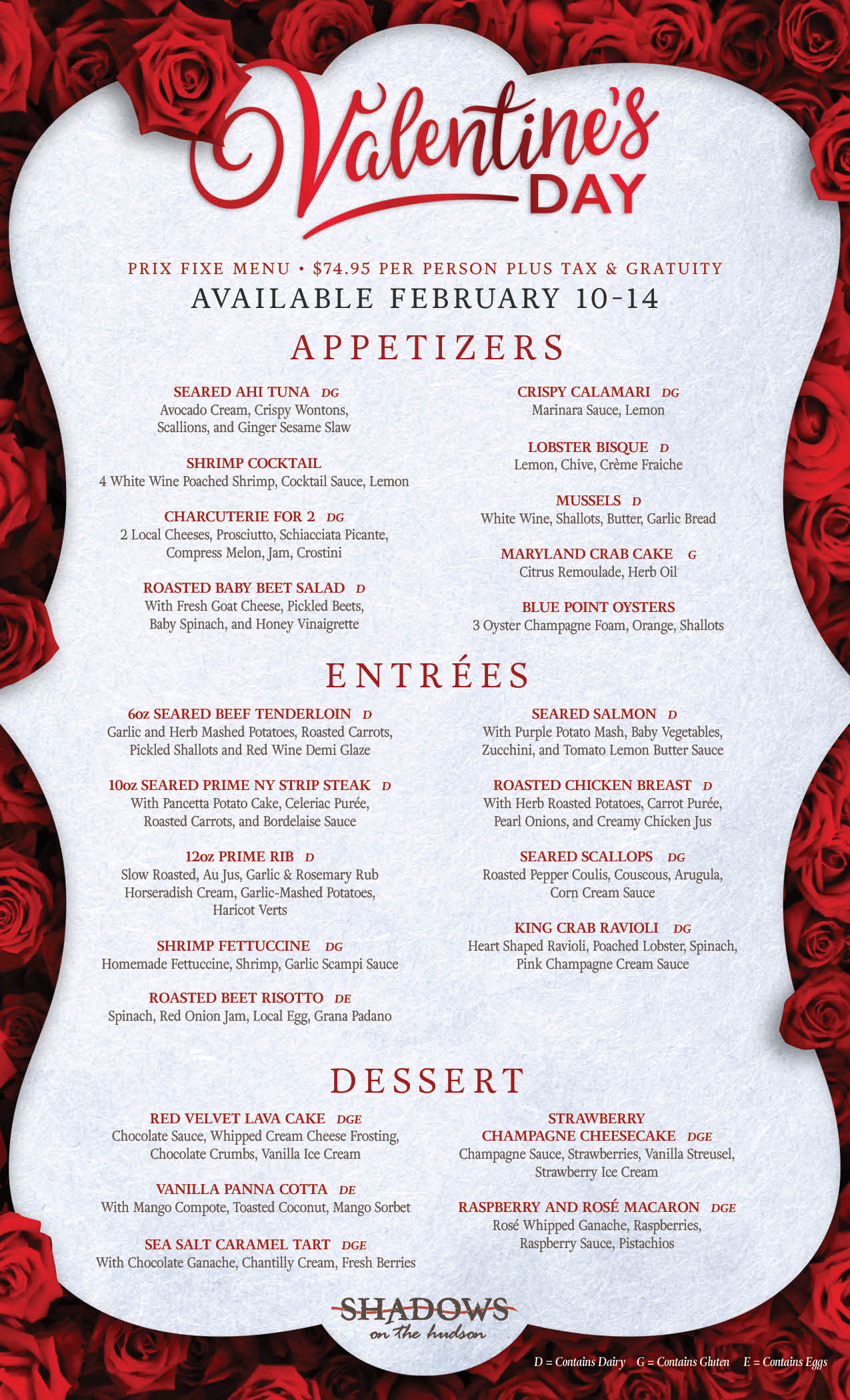 Valentine's DAY

PRIX FIXE MENU • $74.95 PER PERSON PLUS TAX & GRATUITY
AVAILABLE FEBRUARY 10-14

APPETIZERS

SEARED AHI TUNA DG
Avocado Cream, Crispy Wontons, Scallions, and Ginger Sesame Slaw

SHRIMP COCKTAIL
4 White Wine Poached Shrimp, Cocktail Sauce, Lemon

CHARCUTERIE FOR 2 DG
2 Local Cheeses, Prosciutto, Schiacciata Picante, Compress Melon, Jam, Crostini

ROASTED BABY BEET SALAD D
With Fresh Goat Cheese, Pickled Beets, Baby Spinach, and Honey Vinaigrette

CRISPY CALAMARI DG
Marinara Sauce, Lemon

LOBSTER BISQUE D
Lemon, Chive, Crème Fraiche

MUSSELS D
White Wine, Shallots, Butter, Garlic Bread

MARYLAND CRAB CAKE G
Citrus Remoulade, Herb Oil

BLUE POINT OYSTERS
3 Oyster Champagne Foam, Orange, Shallots

ENTRÉES

6oz SEARED BEEF TENDERLOIN D
Garlic and Herb Mashed Potatoes, Roasted Carrots, Pickled Shallots and Red Wine Demi Glaze

10oz SEARED PRIME NY STRIP STEAK D
With Pancetta Potato Cake, Celeriac Purée, Roasted Carrots, and Bordelaise Sauce

12oz PRIME RIB D
Slow Roasted, Au Jus, Garlic & Rosemary Rub Horseradish Cream, Garlic-Mashed Potatoes, Haricot Verts

SHRIMP FETTUCCINE DG
Homemade Fettuccine, Shrimp, Garlic Scampi Sauce

ROASTED BEET RISOTTO DE
Spinach, Red Onion Jam, Local Egg, Grana Padano

SEARED SALMON D
With Purple Potato Mash, Baby Vegetables, Zucchini, and Tomato Lemon Butter Sauce

ROASTED CHICKEN BREAST D
With Herb Roasted Potatoes, Carrot Purée, Pearl Onions, and Creamy Chicken Jus

SEARED SCALLOPS DG
Roasted Pepper Coulis, Couscous, Arugula, Corn Cream Sauce

KING CRAB RAVIOLI DG
Heart Shaped Ravioli, Poached Lobster, Spinach, Pink Champagne Cream Sauce

DESSERT

RED VELVET LAVA CAKE DGE
Chocolate Sauce, Whipped Cream Cheese Frosting, Chocolate Crumbs, Vanilla Ice Cream

VANILLA PANNA COTTA DE
With Mango Compote, Toasted Coconut, Mango Sorbet

SEA SALT CARAMEL TART DGE
With Chocolate Ganache, Chantilly Cream, Fresh Berries

STRAWBERRY CHAMPAGNE CHEESECAKE DGE
Champagne Sauce, Strawberries, Vanilla Streusel, Strawberry Ice Cream

RASPBERRY AND ROSÉ MACARON DGE
Rosé Whipped Ganache, Raspberries, Raspberry Sauce, Pistachios

SHADOWS on the hudson

D = Contains Dairy G = Contains Gluten E = Contains Eggs